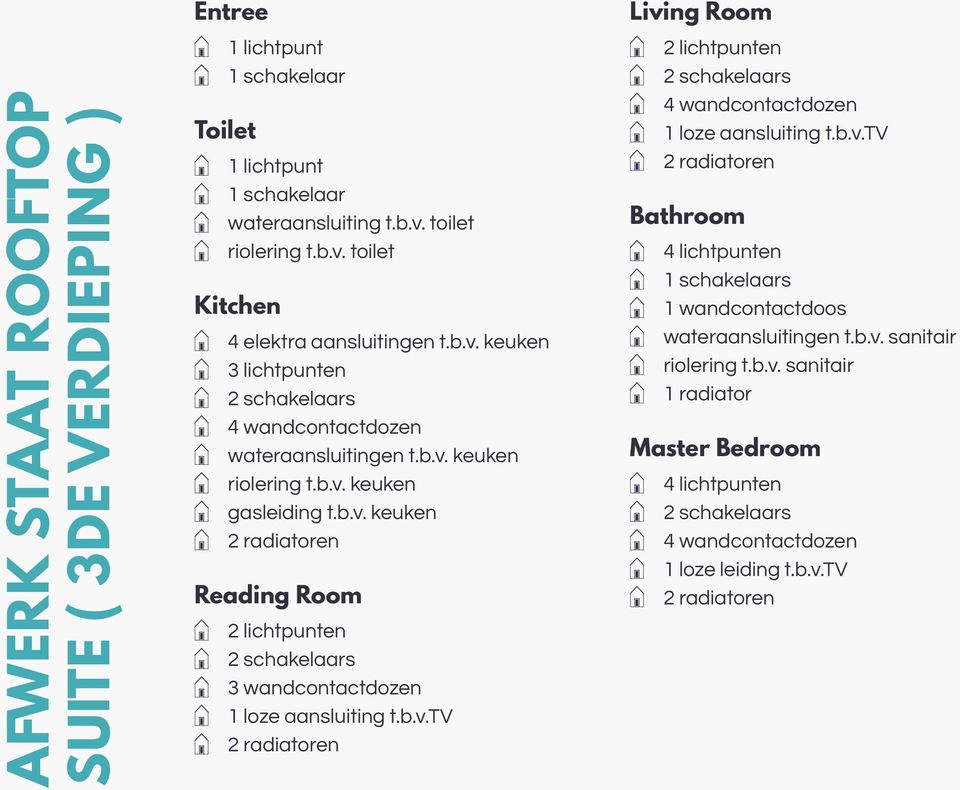 AFWERK STAAT ROOFTOP SUITE ( 3DE VERDIEPING )

Entree
1 lichtpunt
1 schakelaar

Toilet
1 lichtpunt
1 schakelaar
wateraansluiting t.b.v. toilet
riolering t.b.v. toilet

Kitchen
4 elektra aansluitingen t.b.v. keuken
3 lichtpunten
2 schakelaars
4 wandcontactdozen
wateraansluitingen t.b.v. keuken
riolering t.b.v. keuken
gasleiding t.b.v. keuken
2 radiatoren

Reading Room
2 lichtpunten
2 schakelaars
3 wandcontactdozen
1 loze aansluiting t.b.v.TV
2 radiatoren

Living Room
2 lichtpunten
2 schakelaars
4 wandcontactdozen
1 loze aansluiting t.b.v.TV
2 radiatoren

Bathroom
4 lichtpunten
1 schakelaars
1 wandcontactdoos
wateraansluitingen t.b.v. sanitair
riolering t.b.v. sanitair
1 radiator

Master Bedroom
4 lichtpunten
2 schakelaars
4 wandcontactdozen
1 loze leiding t.b.v.TV
2 radiatoren